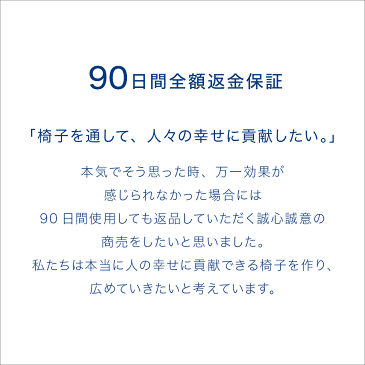 90日間全額返金保証

「椅子を通して、人々の幸せに貢献したい。」

本気でそう思った時、万一効果が
感じられなかった場合には
90日間使用しても返品していただく誠心誠意の
商売をしたいと思いました。
私たちは本当に人の幸せに貢献できる椅子を作り、
広めていきたいと考えています。